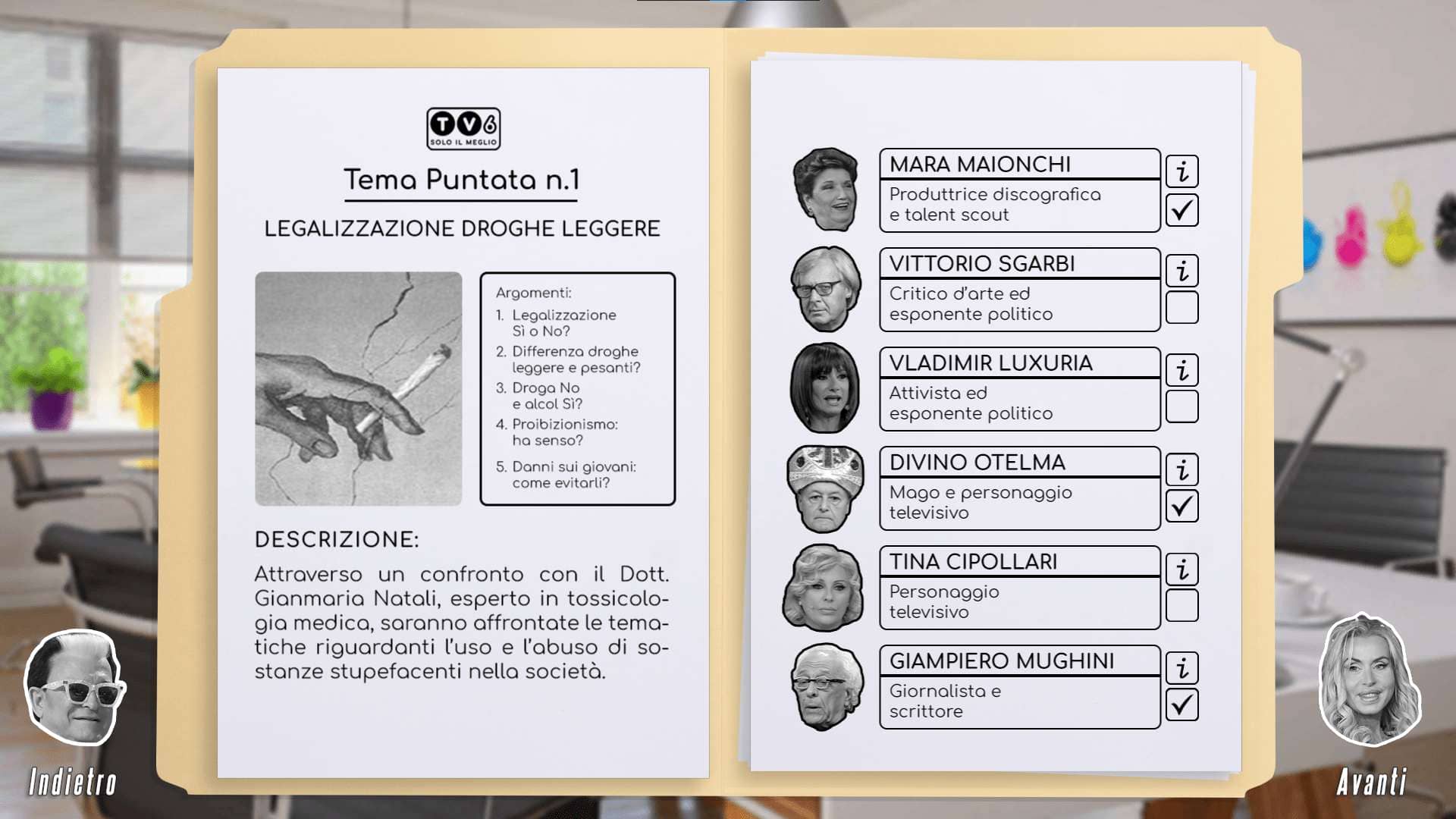 TV6
SOLO IL MEGLIO

Tema Puntata n.1

LEGALIZZAZIONE DROGHE LEGGERE

Argomenti:
1. Legalizzazione Sì o No?
2. Differenza droghe leggere e pesanti?
3. Droga No e alcol Sì?
4. Proibizionismo: ha senso?
5. Danni sui giovani: come evitarli?

DESCRIZIONE:

Attraverso un confronto con il Dott. Gianmaria Natali, esperto in tossicologia medica, saranno affrontate le tematiche riguardanti l'uso e l'abuso di sostanze stupefacenti nella società.

MARA MAIONCHI
Produttrice discografica e talent scout
i
✓

VITTORIO SGARBI
Critico d'arte ed esponente politico
i

VLADIMIR LUXURIA
Attivista ed esponente politico
i

DIVINO OTELMA
Mago e personaggio televisivo
i
✓

TINA CIPOLLARI
Personaggio televisivo
i

GIAMPIERO MUGHINI
Giornalista e scrittore
i
✓

Indietro

Avanti